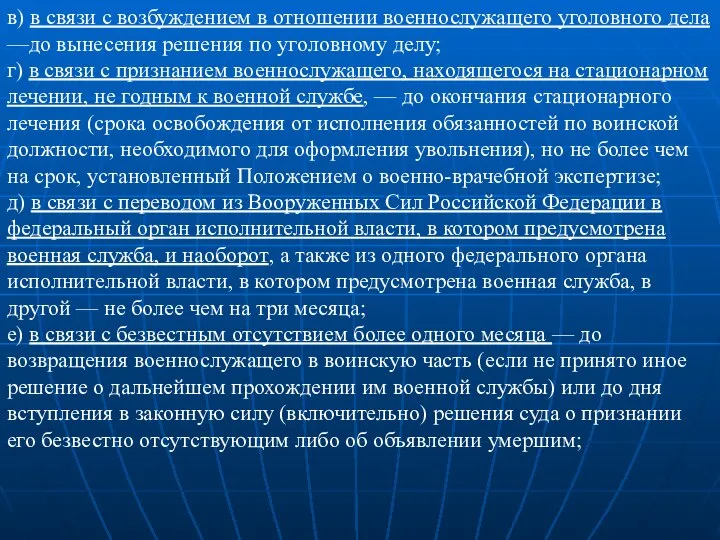 в) в связи с возбуждением в отношении военнослужащего уголовного дела —до вынесения решения по уголовному делу;
г) в связи с признанием военнослужащего, находящегося на стационарном лечении, не годным к военной службе, — до окончания стационарного лечения (срока освобождения от исполнения обязанностей по воинской должности, необходимого для оформления увольнения), но не более чем на срок, установленный Положением о военно-врачебной экспертизе;
д) в связи с переводом из Вооруженных Сил Российской Федерации в федеральный орган исполнительной власти, в котором предусмотрена военная служба, и наоборот, а также из одного федерального органа исполнительной власти, в котором предусмотрена военная служба, в другой — не более чем на три месяца;
е) в связи с безвестным отсутствием более одного месяца — до возвращения военнослужащего в воинскую часть (если не принято иное решение о дальнейшем прохождении им военной службы) или до дня вступления в законную силу (включительно) решения суда о признании его безвестно отсутствующим либо об объявлении умершим;